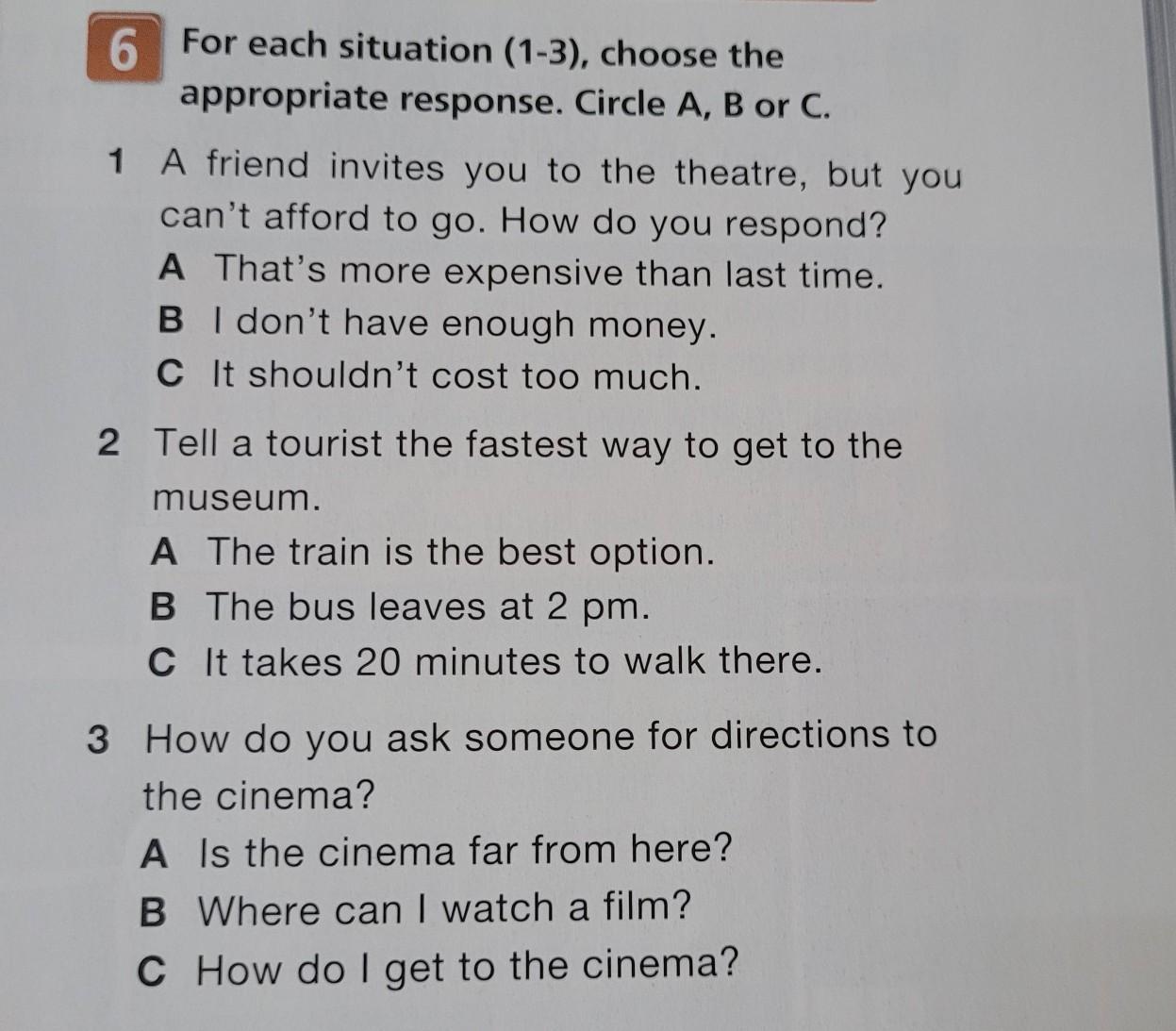 6 For each situation (1-3), choose the appropriate response. Circle A, B or C.

1 A friend invites you to the theatre, but you can't afford to go. How do you respond?
A That's more expensive than last time.
B I don't have enough money.
C It shouldn't cost too much.

2 Tell a tourist the fastest way to get to the museum.
A The train is the best option.
B The bus leaves at 2 pm.
C It takes 20 minutes to walk there.

3 How do you ask someone for directions to the cinema?
A Is the cinema far from here?
B Where can I watch a film?
C How do I get to the cinema?